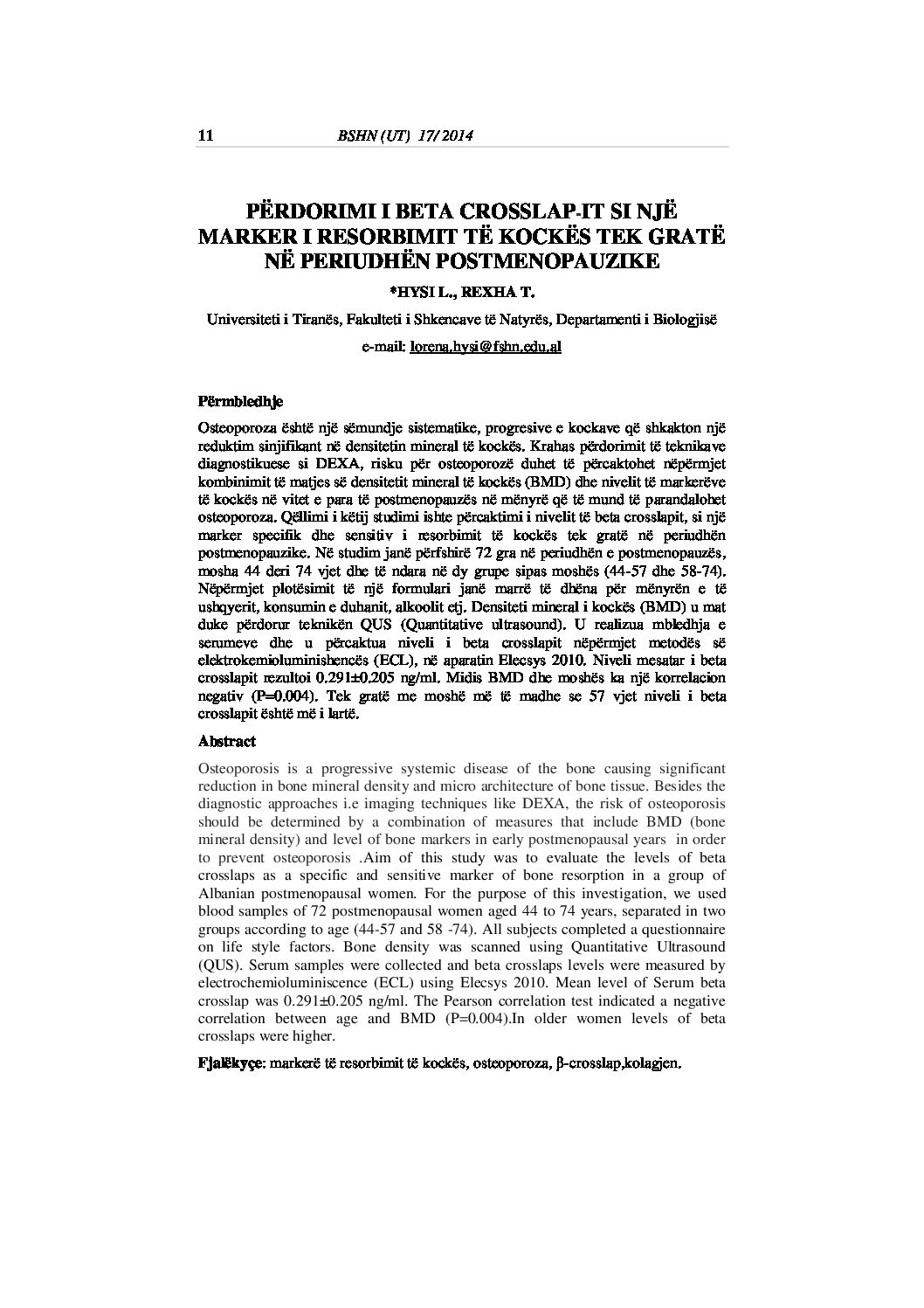 11 BSHN (UT) 17/2014

PËRDORIMI I BETA CROSSLAP-IT SI NJË MARKER I RESORBIMIT TË KOCKËS TEK GRATË NË PERIUDHËN POSTMENOPAUZIKE

*HYSI L., REXHA T.

Universiteti i Tiranës, Fakulteti i Shkencave të Natyrës, Departamenti i Biologjisë

e-mail: lorena.hysi@fshn.edu.al

Përmbledhje

Osteoporoza është një sëmundje sistematike, progresive e kockave që shkakton një reduktim sinjifikant në densitetin mineral të kockës. Krahas përdorimit të teknikave diagnostikuese si DEXA, risku për osteoporozë duhet të përcaktohet nëpërmjet kombinimit të matjes së densitetit mineral të kockës (BMD) dhe nivelit të markerëve të kockës në vitet e para të postmenopauzës në mënyrë që të mund të parandalohet osteoporoza. Qëllimi i këtij studimi ishte përcaktimi i nivelit të beta crosslapit, si një marker specifik dhe sensitiv i resorbimit të kockës tek gratë në periudhën postmenopauzike. Në studim janë përfshirë 72 gra në periudhën e postmenopauzës, mosha 44 deri 74 vjet dhe të ndara në dy grupe sipas moshës (44-57 dhe 58-74). Nëpërmjet plotësimit të një formulari janë marrë të dhëna për mënyrën e të ushqyerit, konsumin e duhanit, alkoolit etj. Densiteti mineral i kockës (BMD) u mat duke përdorur teknikën QUS (Quantitative ultrasound). U realizua mbledhja e serumeve dhe u përcaktua niveli i beta crosslapit nëpërmjet metodës së elektrokemioluminishencës (ECL), në aparatin Elecsys 2010. Niveli mesatar i beta crosslapit rezultoi 0.291±0.205 ng/ml. Midis BMD dhe moshës ka një korrelacion negativ (P=0.004). Tek gratë me moshë më të madhe se 57 vjet niveli i beta crosslapit është më i lartë.

Abstract

Osteoporosis is a progressive systemic disease of the bone causing significant reduction in bone mineral density and micro architecture of bone tissue. Besides the diagnostic approaches i.e imaging techniques like DEXA, the risk of osteoporosis should be determined by a combination of measures that include BMD (bone mineral density) and level of bone markers in early postmenopausal years in order to prevent osteoporosis .Aim of this study was to evaluate the levels of beta crosslaps as a specific and sensitive marker of bone resorption in a group of Albanian postmenopausal women. For the purpose of this investigation, we used blood samples of 72 postmenopausal women aged 44 to 74 years, separated in two groups according to age (44-57 and 58 -74). All subjects completed a questionnaire on life style factors. Bone density was scanned using Quantitative Ultrasound (QUS). Serum samples were collected and beta crosslaps levels were measured by electrochemioluminiscence (ECL) using Elecsys 2010. Mean level of Serum beta crosslap was 0.291±0.205 ng/ml. The Pearson correlation test indicated a negative correlation between age and BMD (P=0.004).In older women levels of beta crosslaps were higher.

Fjalëkyçe: markerë të resorbimit të kockës, osteoporoza, β-crosslap,kolagjen.